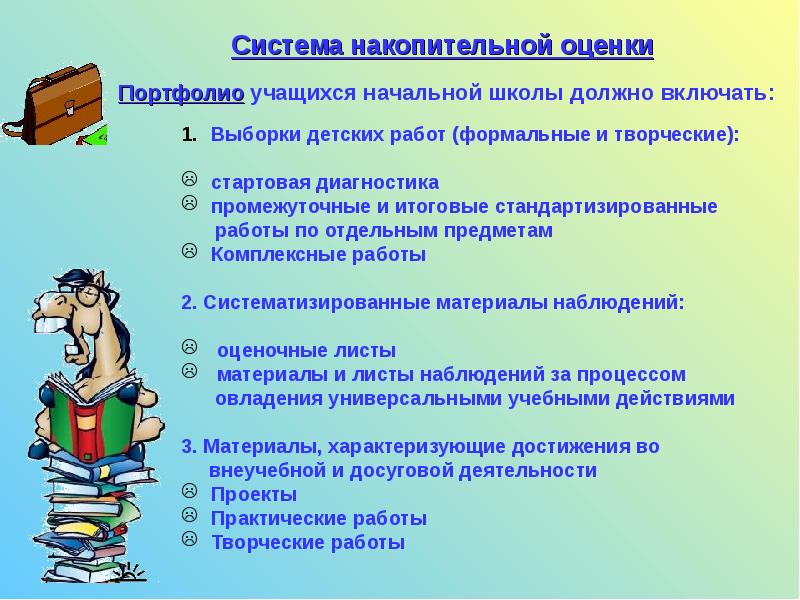 Система накопительной оценки

Портфолио учащихся начальной школы должно включать:

1. Выборки детских работ (формальные и творческие):

☹ стартовая диагностика
☹ промежуточные и итоговые стандартизированные работы по отдельным предметам
☹ Комплексные работы

2. Систематизированные материалы наблюдений:

☹ оценочные листы
☹ материалы и листы наблюдений за процессом овладения универсальными учебными действиями

3. Материалы, характеризующие достижения во внеучебной и досуговой деятельности
☹ Проекты
☹ Практические работы
☹ Творческие работы